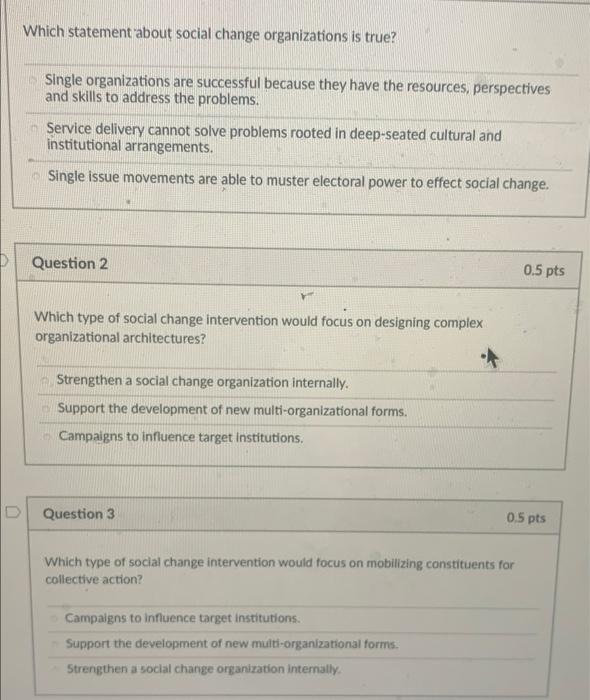 Which statement about social change organizations is true?

Single organizations are successful because they have the resources, perspectives and skills to address the problems.

Service delivery cannot solve problems rooted in deep-seated cultural and institutional arrangements.

Single issue movements are able to muster electoral power to effect social change.

Question 2

0.5 pts

Which type of social change intervention would focus on designing complex organizational architectures?

Strengthen a social change organization internally.

Support the development of new multi-organizational forms.

Campaigns to influence target institutions.

Question 3

0.5 pts

Which type of social change intervention would focus on mobilizing constituents for collective action?

Campaigns to influence target institutions.

Support the development of new multi-organizational forms.

Strengthen a social change organization internally.